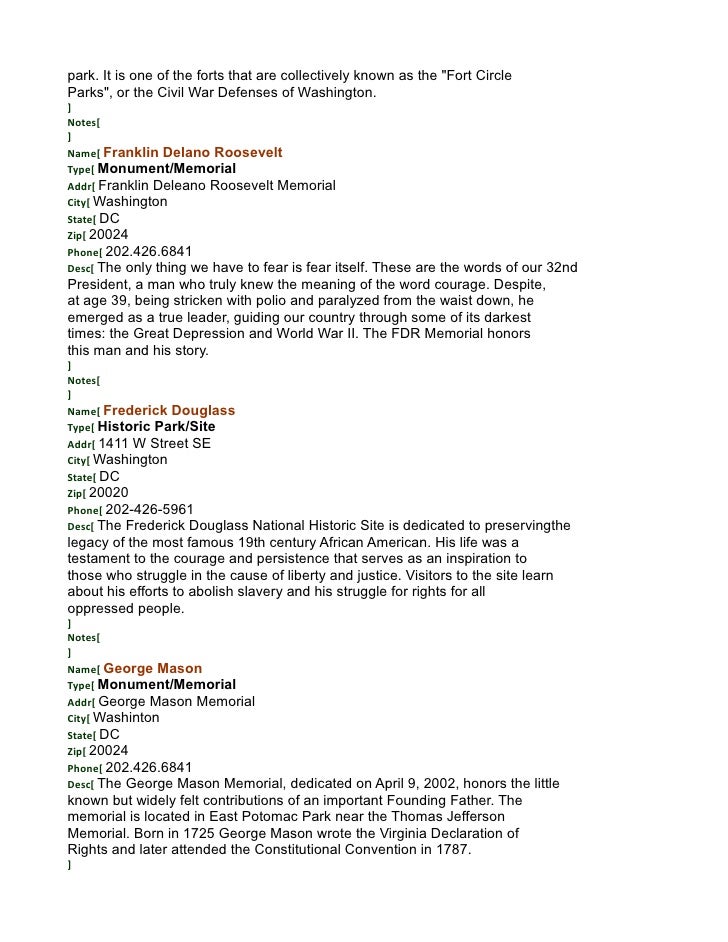 park. It is one of the forts that are collectively known as the "Fort Circle Parks", or the Civil War Defenses of Washington.
]
Notes[
]
Name[ Franklin Delano Roosevelt
Type[ Monument/Memorial
Addr[ Franklin Deleano Roosevelt Memorial
City[ Washington
State[ DC
Zip[ 20024
Phone[ 202.426.6841
Desc[ The only thing we have to fear is fear itself. These are the words of our 32nd President, a man who truly knew the meaning of the word courage. Despite, at age 39, being stricken with polio and paralyzed from the waist down, he emerged as a true leader, guiding our country through some of its darkest times: the Great Depression and World War II. The FDR Memorial honors this man and his story.
]
Notes[
]
Name[ Frederick Douglass
Type[ Historic Park/Site
Addr[ 1411 W Street SE
City[ Washington
State[ DC
Zip[ 20020
Phone[ 202-426-5961
Desc[ The Frederick Douglass National Historic Site is dedicated to preservingthe legacy of the most famous 19th century African American. His life was a testament to the courage and persistence that serves as an inspiration to those who struggle in the cause of liberty and justice. Visitors to the site learn about his efforts to abolish slavery and his struggle for rights for all oppressed people.
]
Notes[
]
Name[ George Mason
Type[ Monument/Memorial
Addr[ George Mason Memorial
City[ Washinton
State[ DC
Zip[ 20024
Phone[ 202.426.6841
Desc[ The George Mason Memorial, dedicated on April 9, 2002, honors the little known but widely felt contributions of an important Founding Father. The memorial is located in East Potomac Park near the Thomas Jefferson Memorial. Born in 1725 George Mason wrote the Virginia Declaration of Rights and later attended the Constitutional Convention in 1787.
]